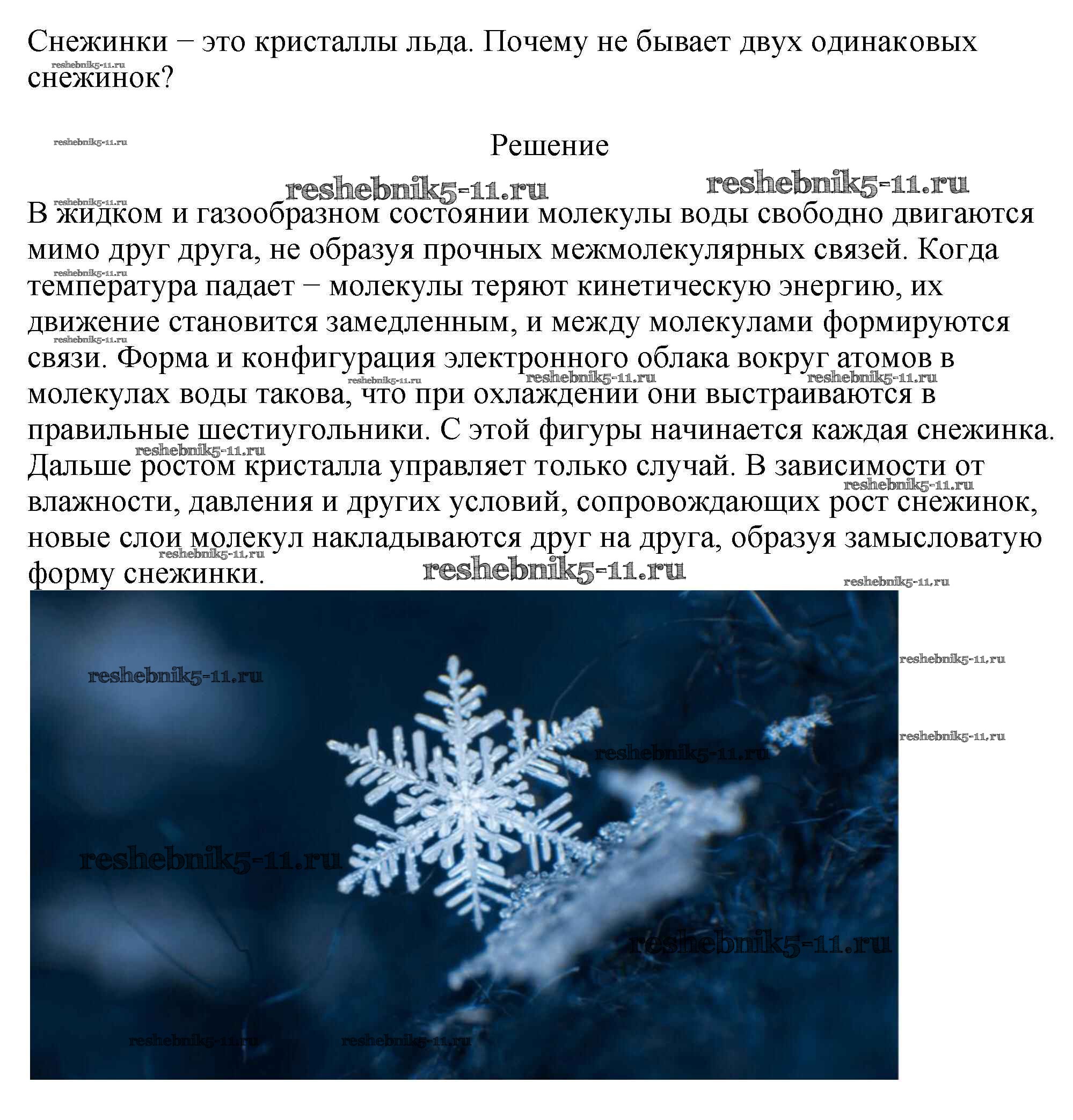 Снежинки − это кристаллы льда. Почему не бывает двух одинаковых снежинок?

Решение

В жидком и газообразном состоянии молекулы воды свободно двигаются мимо друг друга, не образуя прочных межмолекулярных связей. Когда температура падает − молекулы теряют кинетическую энергию, их движение становится замедленным, и между молекулами формируются связи. Форма и конфигурация электронного облака вокруг атомов в молекулах воды такова, что при охлаждении они выстраиваются в правильные шестиугольники. С этой фигуры начинается каждая снежинка. Дальше ростом кристалла управляет только случай. В зависимости от влажности, давления и других условий, сопровождающих рост снежинок, новые слои молекул накладываются друг на друга, образуя замысловатую форму снежинки.

reshebnik5-11.ru